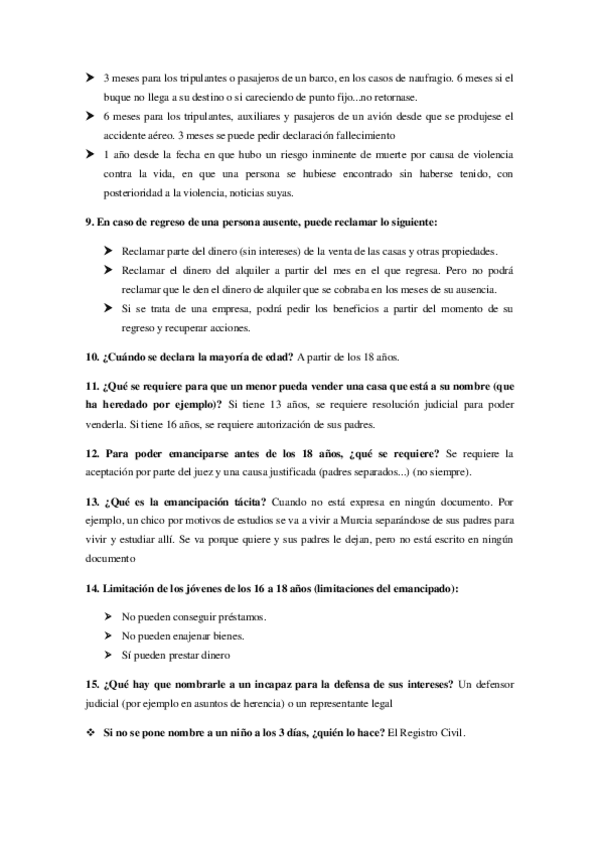 ➤ 3 meses para los tripulantes o pasajeros de un barco, en los casos de naufragio. 6 meses si el buque no llega a su destino o si careciendo de punto fijo...no retornase.

➤ 6 meses para los tripulantes, auxiliares y pasajeros de un avión desde que se produjese el accidente aéreo. 3 meses se puede pedir declaración fallecimiento

➤ 1 año desde la fecha en que hubo un riesgo inminente de muerte por causa de violencia contra la vida, en que una persona se hubiese encontrado sin haberse tenido, con posterioridad a la violencia, noticias suyas.

9. En caso de regreso de una persona ausente, puede reclamar lo siguiente:

➤ Reclamar parte del dinero (sin intereses) de la venta de las casas y otras propiedades.

➤ Reclamar el dinero del alquiler a partir del mes en el que regresa. Pero no podrá reclamar que le den el dinero de alquiler que se cobraba en los meses de su ausencia.

➤ Si se trata de una empresa, podrá pedir los beneficios a partir del momento de su regreso y recuperar acciones.

10. ¿Cuándo se declara la mayoría de edad? A partir de los 18 años.

11. ¿Qué se requiere para que un menor pueda vender una casa que está a su nombre (que ha heredado por ejemplo)? Si tiene 13 años, se requiere resolución judicial para poder venderla. Si tiene 16 años, se requiere autorización de sus padres.

12. Para poder emanciparse antes de los 18 años, ¿qué se requiere? Se requiere la aceptación por parte del juez y una causa justificada (padres separados...) (no siempre).

13. ¿Qué es la emancipación tácita? Cuando no está expresa en ningún documento. Por ejemplo, un chico por motivos de estudios se va a vivir a Murcia separándose de sus padres para vivir y estudiar allí. Se va porque quiere y sus padres le dejan, pero no está escrito en ningún documento

14. Limitación de los jóvenes de los 16 a 18 años (limitaciones del emancipado):

➤ No pueden conseguir préstamos.

➤ No pueden enajenar bienes.

➤ Sí pueden prestar dinero

15. ¿Qué hay que nombrarle a un incapaz para la defensa de sus intereses? Un defensor judicial (por ejemplo en asuntos de herencia) o un representante legal

❖ Si no se pone nombre a un niño a los 3 días, ¿quién lo hace? El Registro Civil.